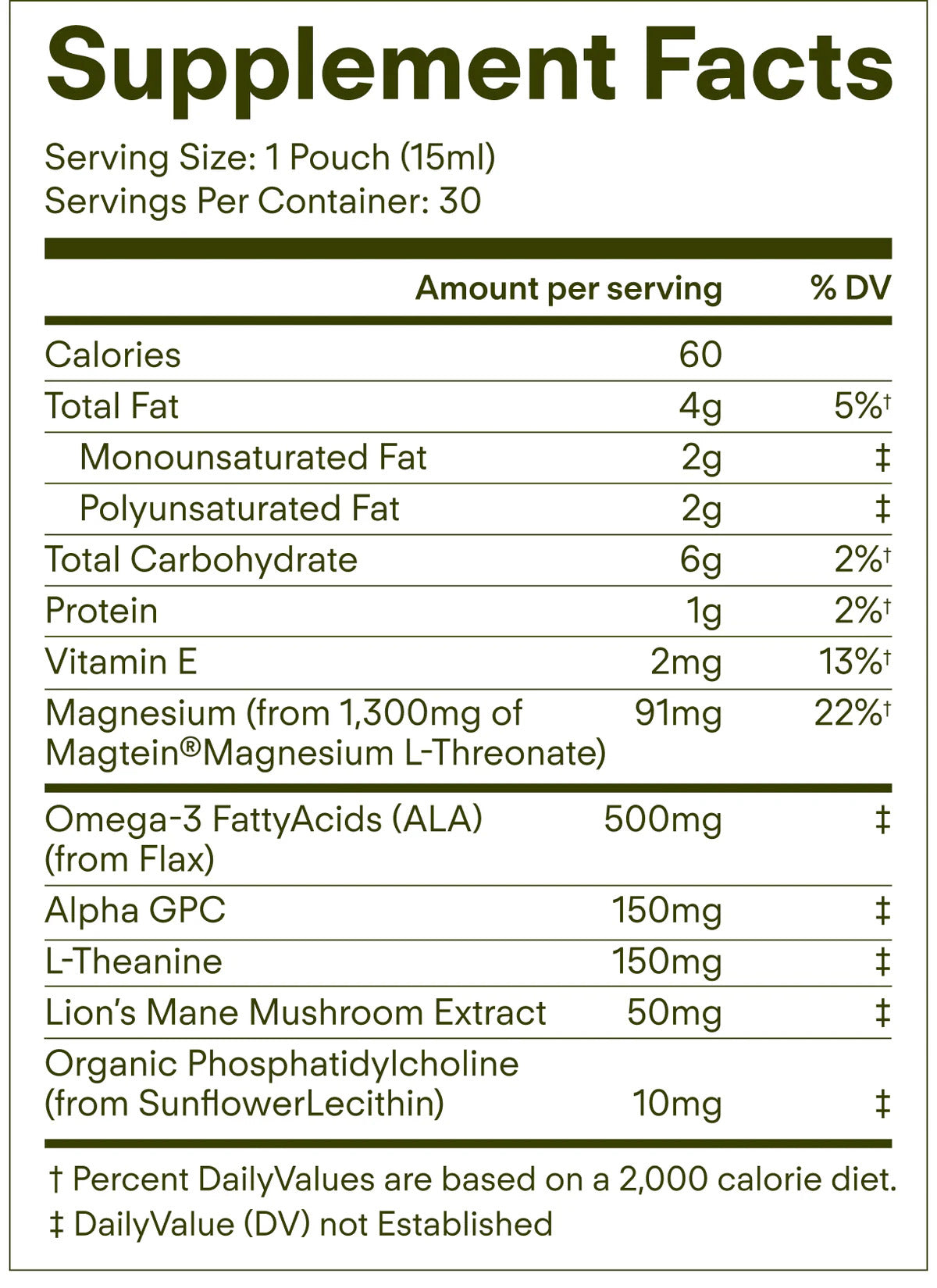 Supplement Facts

Serving Size: 1 Pouch (15ml)
Servings Per Container: 30

| | Amount per serving | % DV |
|---|---|---|
| Calories | 60 | |
| Total Fat | 4g | 5%† |
| Monounsaturated Fat | 2g | ‡ |
| Polyunsaturated Fat | 2g | ‡ |
| Total Carbohydrate | 6g | 2%† |
| Protein | 1g | 2%† |
| Vitamin E | 2mg | 13%† |
| Magnesium (from 1,300mg of Magtein®Magnesium L-Threonate) | 91mg | 22%† |
| Omega-3 FattyAcids (ALA) (from Flax) | 500mg | ‡ |
| Alpha GPC | 150mg | ‡ |
| L-Theanine | 150mg | ‡ |
| Lion's Mane Mushroom Extract | 50mg | ‡ |
| Organic Phosphatidylcholine (from SunflowerLecithin) | 10mg | ‡ |

† Percent DailyValues are based on a 2,000 calorie diet.
‡ DailyValue (DV) not Established